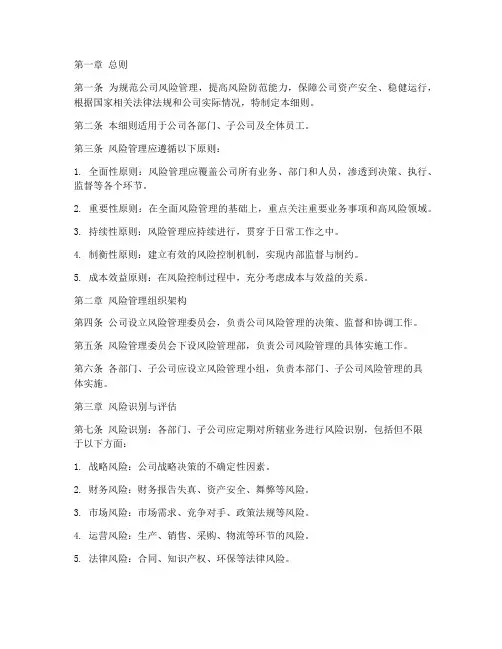 第一章 总则

第一条 为规范公司风险管理，提高风险防范能力，保障公司资产安全、稳健运行，根据国家相关法律法规和公司实际情况，特制定本细则。

第二条 本细则适用于公司各部门、子公司及全体员工。

第三条 风险管理应遵循以下原则：

1. 全面性原则：风险管理应覆盖公司所有业务、部门和人员，渗透到决策、执行、监督等各个环节。

2. 重要性原则：在全面风险管理的基础上，重点关注重要业务事项和高风险领域。

3. 持续性原则：风险管理应持续进行，贯穿于日常工作之中。

4. 制衡性原则：建立有效的风险控制机制，实现内部监督与制约。

5. 成本效益原则：在风险控制过程中，充分考虑成本与效益的关系。

第二章 风险管理组织架构

第四条 公司设立风险管理委员会，负责公司风险管理的决策、监督和协调工作。

第五条 风险管理委员会下设风险管理部，负责公司风险管理的具体实施工作。

第六条 各部门、子公司应设立风险管理小组，负责本部门、子公司风险管理的具体实施。

第三章 风险识别与评估

第七条 风险识别：各部门、子公司应定期对所辖业务进行风险识别，包括但不限于以下方面：

1. 战略风险：公司战略决策的不确定性因素。

2. 财务风险：财务报告失真、资产安全、舞弊等风险。

3. 市场风险：市场需求、竞争对手、政策法规等风险。

4. 运营风险：生产、销售、采购、物流等环节的风险。

5. 法律风险：合同、知识产权、环保等法律风险。